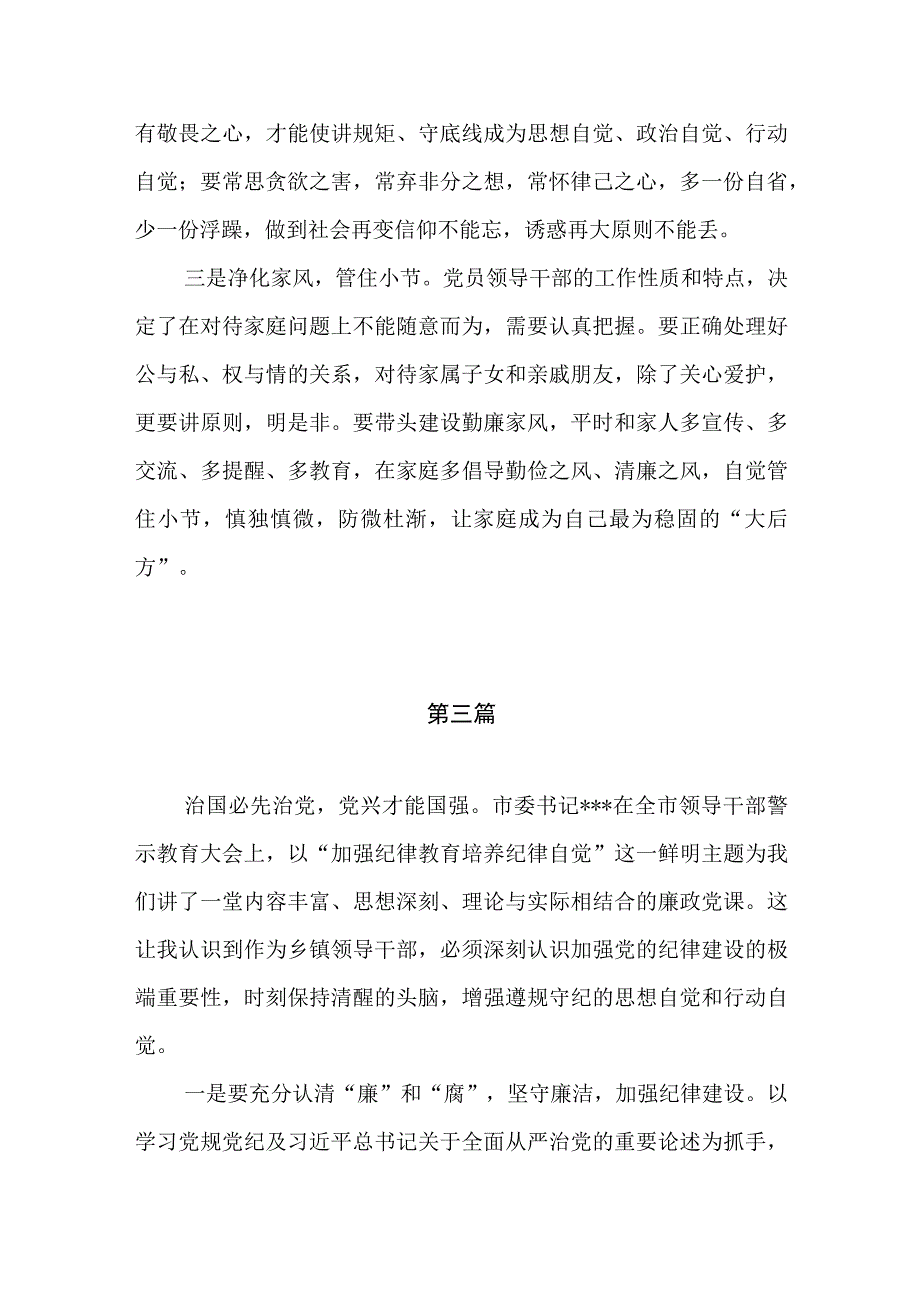 有敬畏之心，才能使讲规矩、守底线成为思想自觉、政治自觉、行动自觉；要常思贪欲之害，常弃非分之想，常怀律己之心，多一份自省，少一份浮躁，做到社会再变信仰不能忘，诱惑再大原则不能丢。

三是净化家风，管住小节。党员领导干部的工作性质和特点，决定了在对待家庭问题上不能随意而为，需要认真把握。要正确处理好公与私、权与情的关系，对待家属子女和亲戚朋友，除了关心爱护，更要讲原则，明是非。要带头建设勤廉家风，平时和家人多宣传、多交流、多提醒、多教育，在家庭多倡导勤俭之风、清廉之风，自觉管住小节，慎独慎微，防微杜渐，让家庭成为自己最为稳固的“大后方”。

第三篇

治国必先治党，党兴才能国强。市委书记***在全市领导干部警示教育大会上，以“加强纪律教育培养纪律自觉”这一鲜明主题为我们讲了一堂内容丰富、思想深刻、理论与实际相结合的廉政党课。这让我认识到作为乡镇领导干部，必须深刻认识加强党的纪律建设的极端重要性，时刻保持清醒的头脑，增强遵规守纪的思想自觉和行动自觉。

一是要充分认清“廉”和“腐”，坚守廉洁，加强纪律建设。以学习党规党纪及习近平总书记关于全面从严治党的重要论述为抓手，